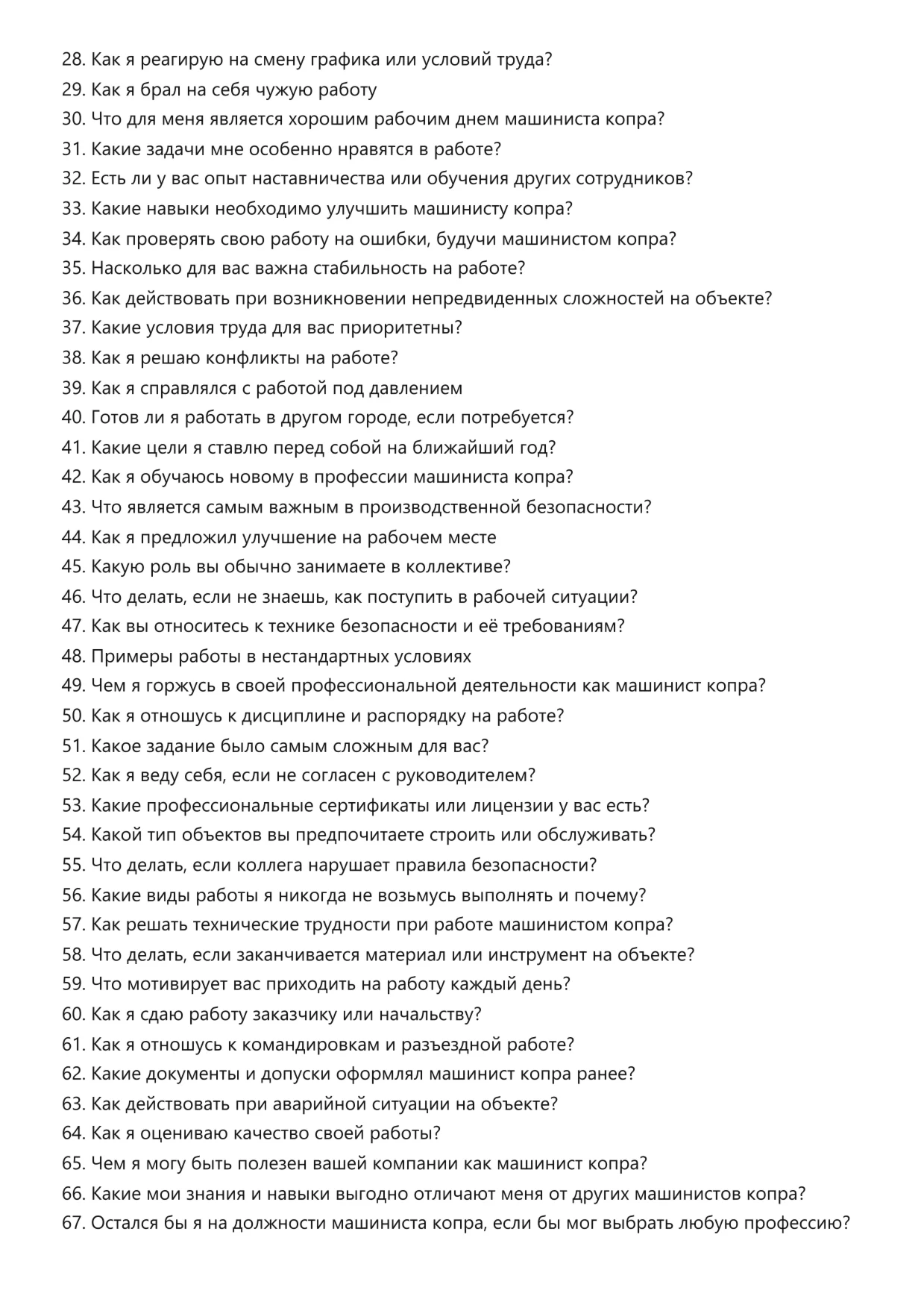 28. Как я реагирую на смену графика или условий труда?
29. Как я брал на себя чужую работу
30. Что для меня является хорошим рабочим днем машиниста копра?
31. Какие задачи мне особенно нравятся в работе?
32. Есть ли у вас опыт наставничества или обучения других сотрудников?
33. Какие навыки необходимо улучшить машинисту копра?
34. Как проверять свою работу на ошибки, будучи машинистом копра?
35. Насколько для вас важна стабильность на работе?
36. Как действовать при возникновении непредвиденных сложностей на объекте?
37. Какие условия труда для вас приоритетны?
38. Как я решаю конфликты на работе?
39. Как я справлялся с работой под давлением
40. Готов ли я работать в другом городе, если потребуется?
41. Какие цели я ставлю перед собой на ближайший год?
42. Как я обучаюсь новому в профессии машиниста копра?
43. Что является самым важным в производственной безопасности?
44. Как я предложил улучшение на рабочем месте
45. Какую роль вы обычно занимаете в коллективе?
46. Что делать, если не знаешь, как поступить в рабочей ситуации?
47. Как вы относитесь к технике безопасности и её требованиям?
48. Примеры работы в нестандартных условиях
49. Чем я горжусь в своей профессиональной деятельности как машинист копра?
50. Как я отношусь к дисциплине и распорядку на работе?
51. Какое задание было самым сложным для вас?
52. Как я веду себя, если не согласен с руководителем?
53. Какие профессиональные сертификаты или лицензии у вас есть?
54. Какой тип объектов вы предпочитаете строить или обслуживать?
55. Что делать, если коллега нарушает правила безопасности?
56. Какие виды работы я никогда не возьмусь выполнять и почему?
57. Как решать технические трудности при работе машинистом копра?
58. Что делать, если заканчивается материал или инструмент на объекте?
59. Что мотивирует вас приходить на работу каждый день?
60. Как я сдаю работу заказчику или начальству?
61. Как я отношусь к командировкам и разъездной работе?
62. Какие документы и допуски оформлял машинист копра ранее?
63. Как действовать при аварийной ситуации на объекте?
64. Как я оцениваю качество своей работы?
65. Чем я могу быть полезен вашей компании как машинист копра?
66. Какие мои знания и навыки выгодно отличают меня от других машинистов копра?
67. Остался бы я на должности машиниста копра, если бы мог выбрать любую профессию?